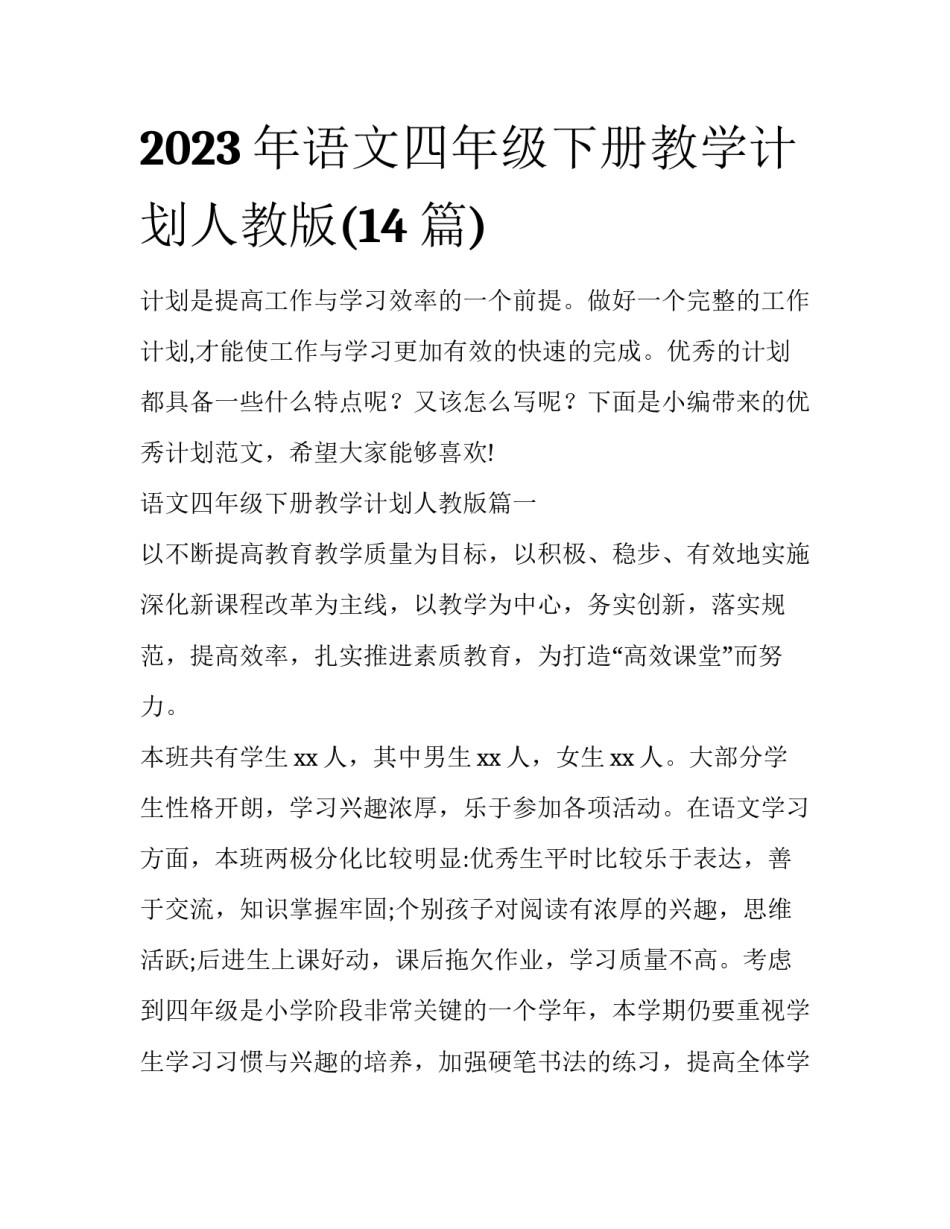 2023 年语文四年级下册教学计划人教版(14 篇)

计划是提高工作与学习效率的一个前提。做好一个完整的工作计划,才能使工作与学习更加有效的快速的完成。优秀的计划都具备一些什么特点呢？又该怎么写呢？下面是小编带来的优秀计划范文，希望大家能够喜欢!

语文四年级下册教学计划人教版篇一

以不断提高教育教学质量为目标，以积极、稳步、有效地实施深化新课程改革为主线，以教学为中心，务实创新，落实规范，提高效率，扎实推进素质教育，为打造“高效课堂”而努力。

本班共有学生 xx 人，其中男生 xx 人，女生 xx 人。大部分学生性格开朗，学习兴趣浓厚，乐于参加各项活动。在语文学习方面，本班两极分化比较明显:优秀生平时比较乐于表达，善于交流，知识掌握牢固;个别孩子对阅读有浓厚的兴趣，思维活跃;后进生上课好动，课后拖欠作业，学习质量不高。考虑到四年级是小学阶段非常关键的一个学年，本学期仍要重视学生学习习惯与兴趣的培养，加强硬笔书法的练习，提高全体学